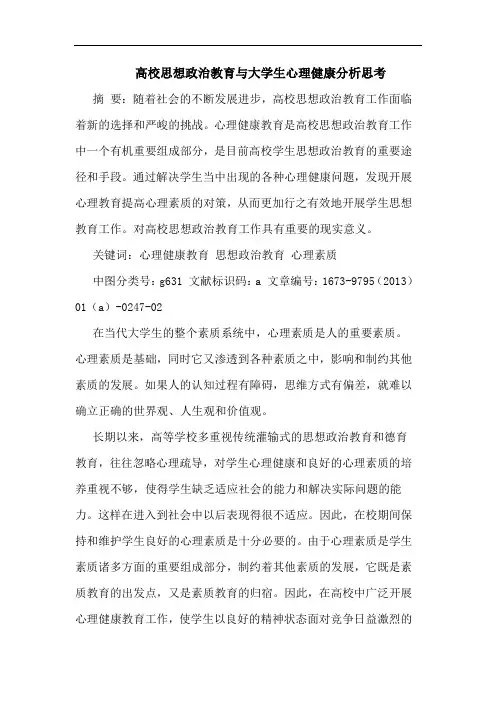 高校思想政治教育与大学生心理健康分析思考

摘 要：随着社会的不断发展进步，高校思想政治教育工作面临着新的选择和严峻的挑战。心理健康教育是高校思想政治教育工作中一个有机重要组成部分，是目前高校学生思想政治教育的重要途径和手段。通过解决学生当中出现的各种心理健康问题，发现开展心理教育提高心理素质的对策，从而更加行之有效地开展学生思想教育工作。对高校思想政治教育工作具有重要的现实意义。

关键词：心理健康教育 思想政治教育 心理素质

中图分类号：g631 文献标识码：a 文章编号：1673-9795（2013）01（a）-0247-02

在当代大学生的整个素质系统中，心理素质是人的重要素质。心理素质是基础，同时它又渗透到各种素质之中，影响和制约其他素质的发展。如果人的认知过程有障碍，思维方式有偏差，就难以确立正确的世界观、人生观和价值观。

长期以来，高等学校多重视传统灌输式的思想政治教育和德育教育，往往忽略心理疏导，对学生心理健康和良好的心理素质的培养重视不够，使得学生缺乏适应社会的能力和解决实际问题的能力。这样在进入到社会中以后表现得很不适应。因此，在校期间保持和维护学生良好的心理素质是十分必要的。由于心理素质是学生素质诸多方面的重要组成部分，制约着其他素质的发展，它既是素质教育的出发点，又是素质教育的归宿。因此，在高校中广泛开展心理健康教育工作，使学生以良好的精神状态面对竞争日益激烈的